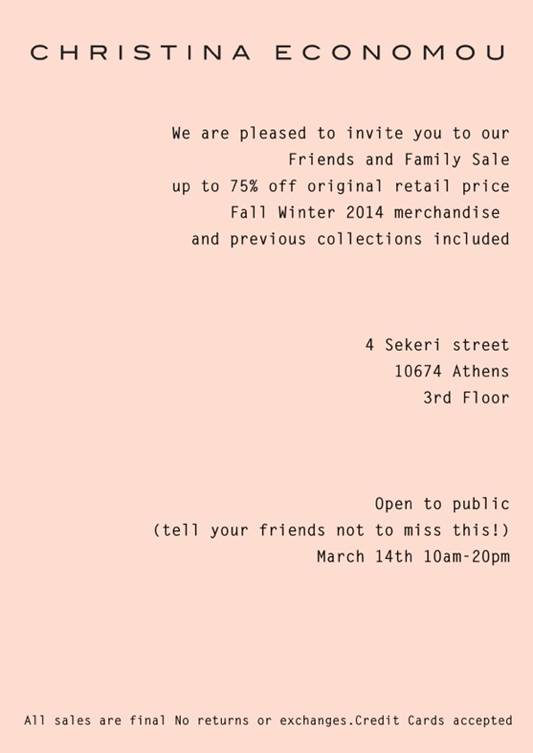 CHRISTINA ECONOMOU

We are pleased to invite you to our
Friends and Family Sale
up to 75% off original retail price
Fall Winter 2014 merchandise
and previous collections included

4 Sekeri street
10674 Athens
3rd Floor

Open to public
(tell your friends not to miss this!)
March 14th 10am-20pm

All sales are final No returns or exchanges.Credit Cards accepted